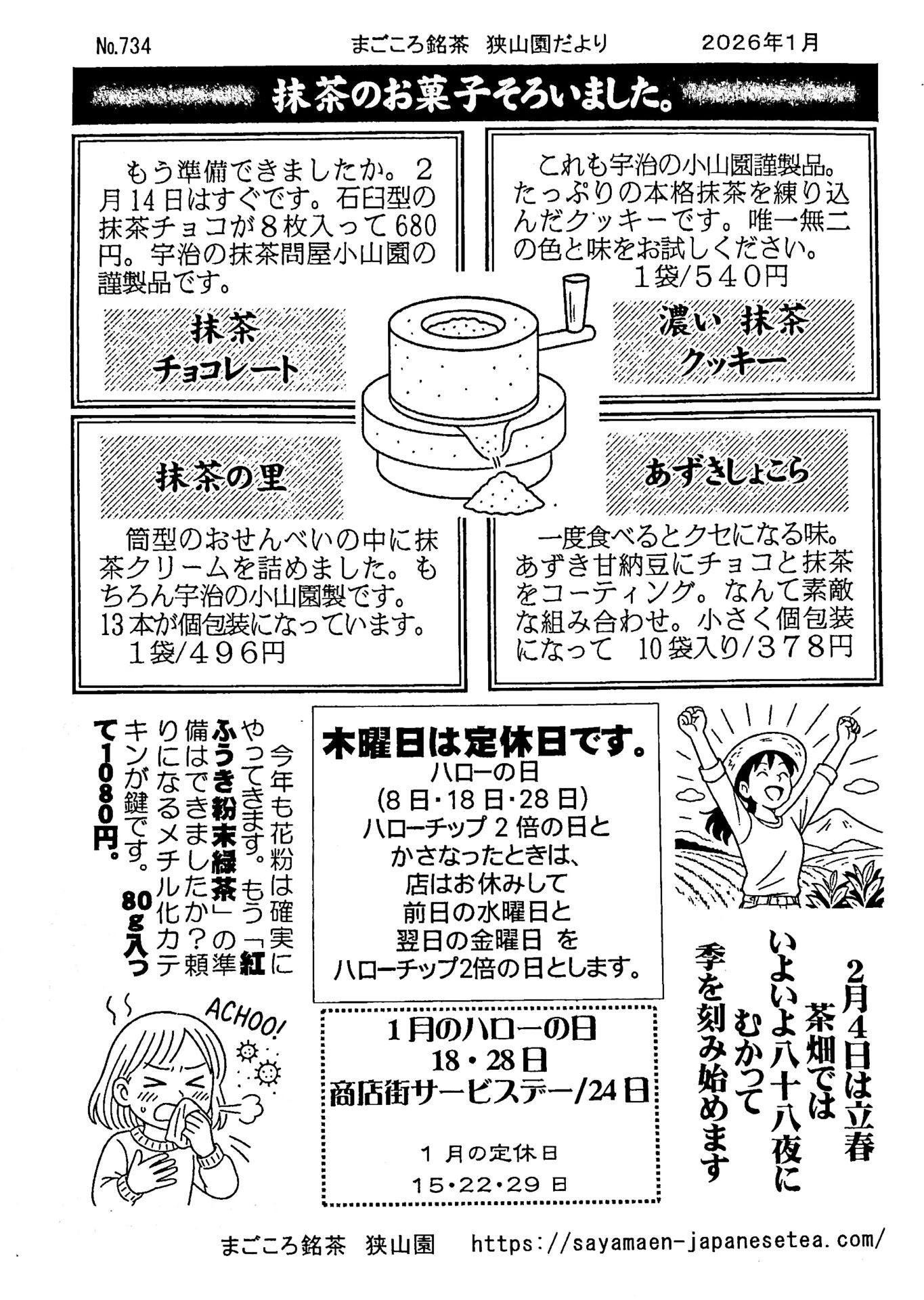 No.734　まごころ銘茶　狭山園だより　2026年1月

抹茶のお菓子そろいました。

もう準備できましたか。２月14日はすぐです。石臼型の抹茶チョコが８枚入って680円。宇治の抹茶問屋小山園の謹製品です。

抹茶
チョコレート

これも宇治の小山園謹製品。たっぷりの本格抹茶を練り込んだクッキーです。唯一無二の色と味をお試しください。
１袋/５４０円

濃い 抹茶
クッキー

抹茶の里

筒型のおせんべいの中に抹茶クリームを詰めました。もちろん宇治の小山園製です。13本が個包装になっています。
１袋/４９６円

あずきしょこら

一度食べるとクセになる味。あずき甘納豆にチョコと抹茶をコーティング。なんて素敵な組み合わせ。小さく個包装になって　10袋入り/３７８円

今年も花粉は確実にやってきます。もう「紅ふうき粉末緑茶」の準備はできましたか？頼りになるメチル化カテキンが鍵です。80g入って1080円。

ACHOO!

木曜日は定休日です。
ハローの日
(8日・18日・28日)
ハローチップ２倍の日と
かさなったときは、
店はお休みして
前日の水曜日と
翌日の金曜日 を
ハローチップ2倍の日とします。

1月のハローの日
18・28日
商店街サービスデー/24日

１月の定休日
15・22・29日

2月4日は立春
茶畑では
いよいよ八十八夜に
むかって
季を刻み始めます

まごころ銘茶　狭山園　https://sayamaen-japanesetea.com/